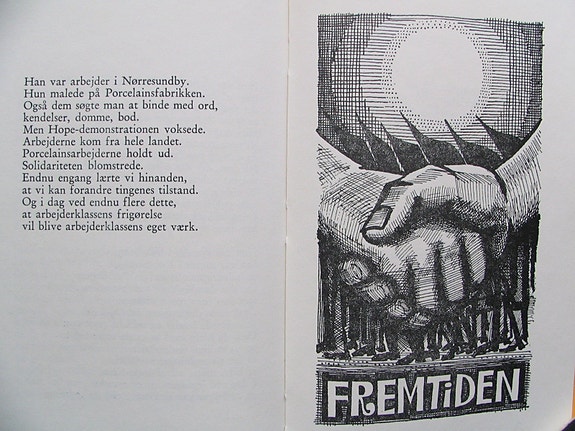 Han var arbejder i Nørresundby.
Hun malede på Porcelainsfabrikken.
Også dem søgte man at binde med ord,
kendelser, domme, bod.
Men Hope-demonstrationen voksede.
Arbejderne kom fra hele landet.
Porcelainsarbejderne holdt ud.
Solidariteten blomstrede.
Endnu engang lærte vi hinanden,
at vi kan forandre tingenes tilstand.
Og i dag ved endnu flere dette,
at arbejderklassens frigørelse
vil blive arbejderklassens eget værk.

FREMTIDEN